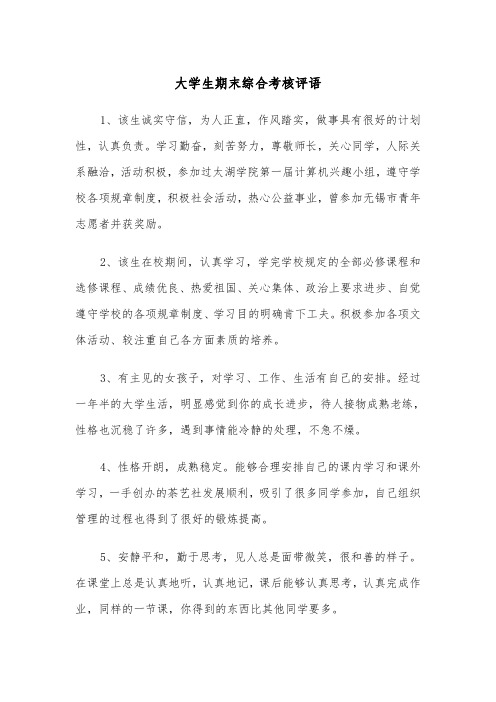 大学生期末综合考核评语

1、该生诚实守信，为人正直，作风踏实，做事具有很好的计划性，认真负责。学习勤奋，刻苦努力，尊敬师长，关心同学，人际关系融洽，活动积极，参加过太湖学院第一届计算机兴趣小组，遵守学校各项规章制度，积极社会活动，热心公益事业，曾参加无锡市青年志愿者并获奖励。

2、该生在校期间，认真学习，学完学校规定的全部必修课程和选修课程、成绩优良、热爱祖国、关心集体、政治上要求进步、自觉遵守学校的各项规章制度、学习目的明确肯下工夫。积极参加各项文体活动、较注重自己各方面素质的培养。

3、有主见的女孩子，对学习、工作、生活有自己的安排。经过一年半的大学生活，明显感觉到你的成长进步，待人接物成熟老练，性格也沉稳了许多，遇到事情能冷静的处理，不急不燥。

4、性格开朗，成熟稳定。能够合理安排自己的课内学习和课外学习，一手创办的茶艺社发展顺利，吸引了很多同学参加，自己组织管理的过程也得到了很好的锻炼提高。

5、安静平和，勤于思考，见人总是面带微笑，很和善的样子。在课堂上总是认真地听，认真地记，课后能够认真思考，认真完成作业，同样的一节课，你得到的东西比其他同学要多。